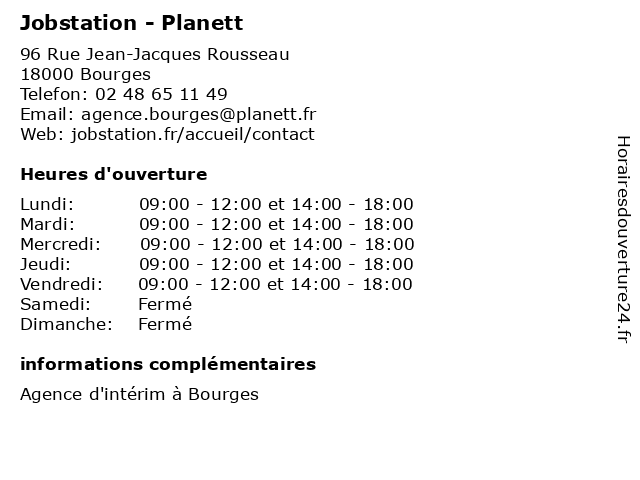 Jobstation - Planett

96 Rue Jean-Jacques Rousseau
18000 Bourges
Telefon: 02 48 65 11 49
Email: agence.bourges@planett.fr
Web: jobstation.fr/accueil/contact

Heures d'ouverture

| | |
|---|---|
| Lundi: | 09:00 - 12:00 et 14:00 - 18:00 |
| Mardi: | 09:00 - 12:00 et 14:00 - 18:00 |
| Mercredi: | 09:00 - 12:00 et 14:00 - 18:00 |
| Jeudi: | 09:00 - 12:00 et 14:00 - 18:00 |
| Vendredi: | 09:00 - 12:00 et 14:00 - 18:00 |
| Samedi: | Fermé |
| Dimanche: | Fermé |

informations complémentaires

Agence d'intérim à Bourges

Horairesdouverture24.fr